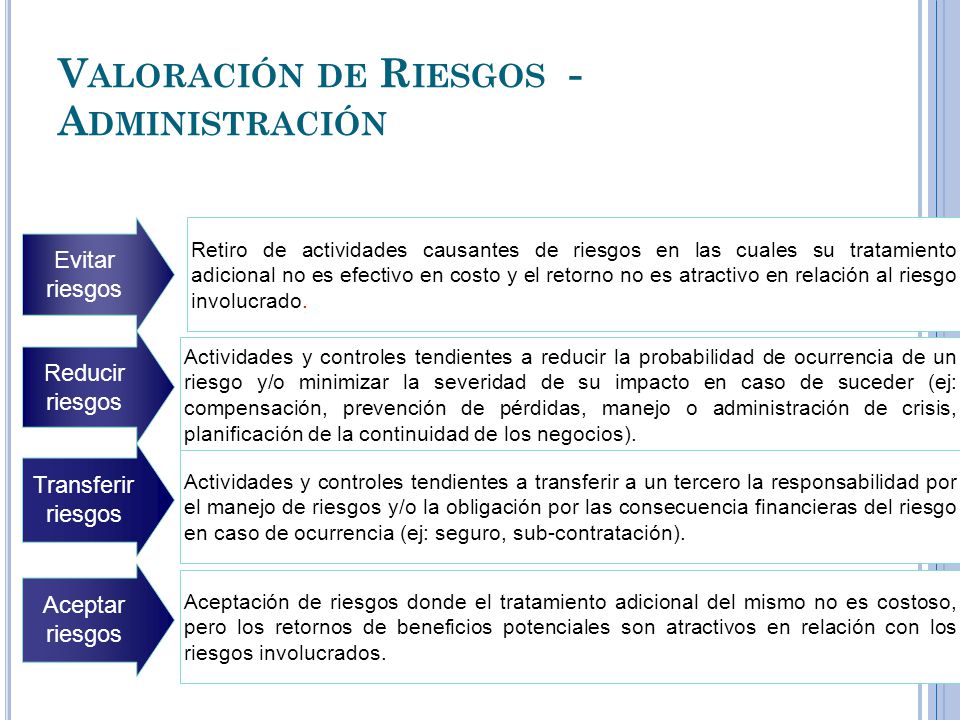 VALORACIÓN DE RIESGOS - ADMINISTRACIÓN

Evitar riesgos

Retiro de actividades causantes de riesgos en las cuales su tratamiento adicional no es efectivo en costo y el retorno no es atractivo en relación al riesgo involucrado.

Reducir riesgos

Actividades y controles tendientes a reducir la probabilidad de ocurrencia de un riesgo y/o minimizar la severidad de su impacto en caso de suceder (ej: compensación, prevención de pérdidas, manejo o administración de crisis, planificación de la continuidad de los negocios).

Transferir riesgos

Actividades y controles tendientes a transferir a un tercero la responsabilidad por el manejo de riesgos y/o la obligación por las consecuencia financieras del riesgo en caso de ocurrencia (ej: seguro, sub-contratación).

Aceptar riesgos

Aceptación de riesgos donde el tratamiento adicional del mismo no es costoso, pero los retornos de beneficios potenciales son atractivos en relación con los riesgos involucrados.